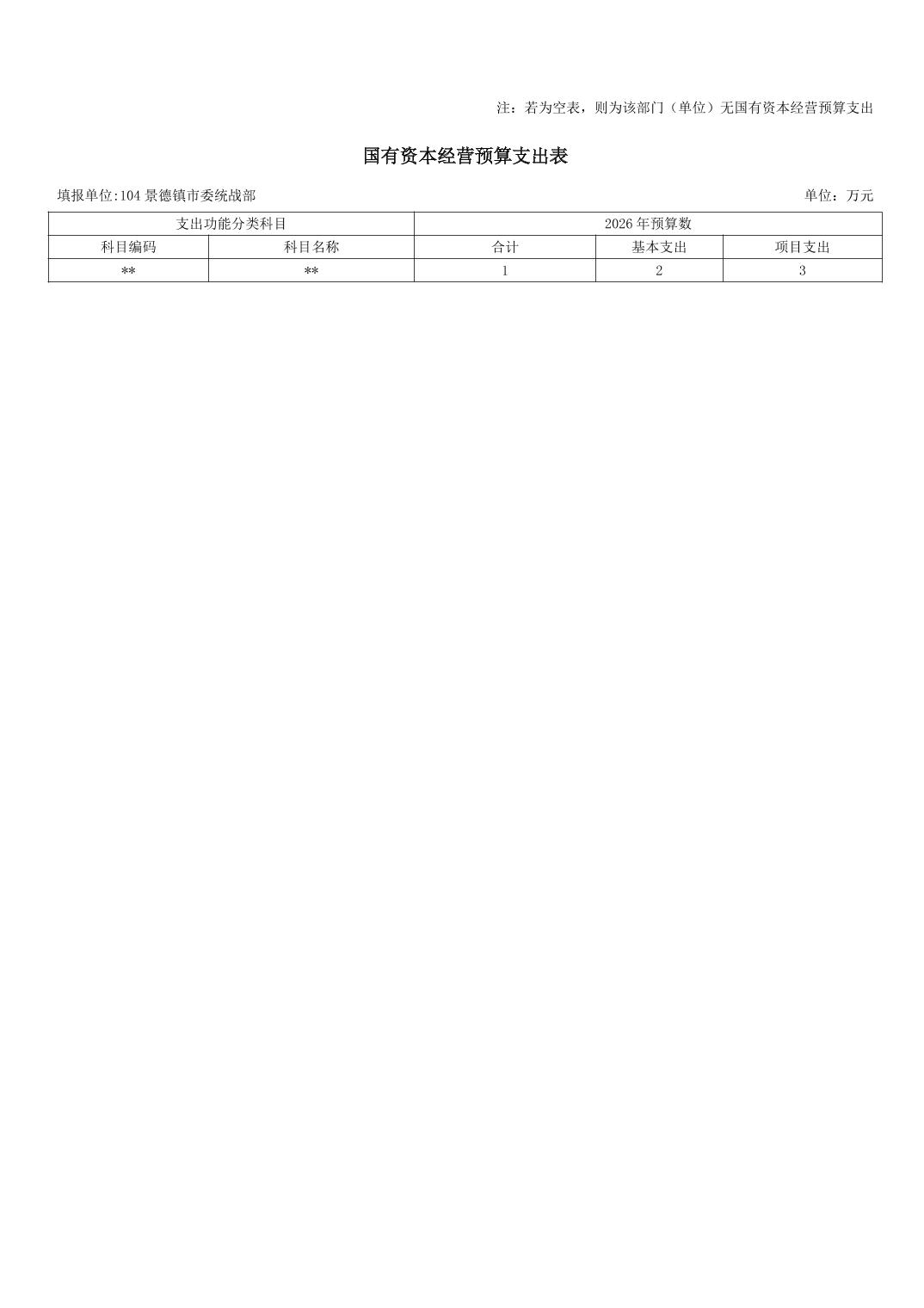 注：若为空表，则为该部门（单位）无国有资本经营预算支出

国有资本经营预算支出表

填报单位:104景德镇市委统战部

单位：万元

| 支出功能分类科目 | | 2026年预算数 | | |
|---|---|---|---|---|
| 科目编码 | 科目名称 | 合计 | 基本支出 | 项目支出 |
| ** | ** | 1 | 2 | 3 |